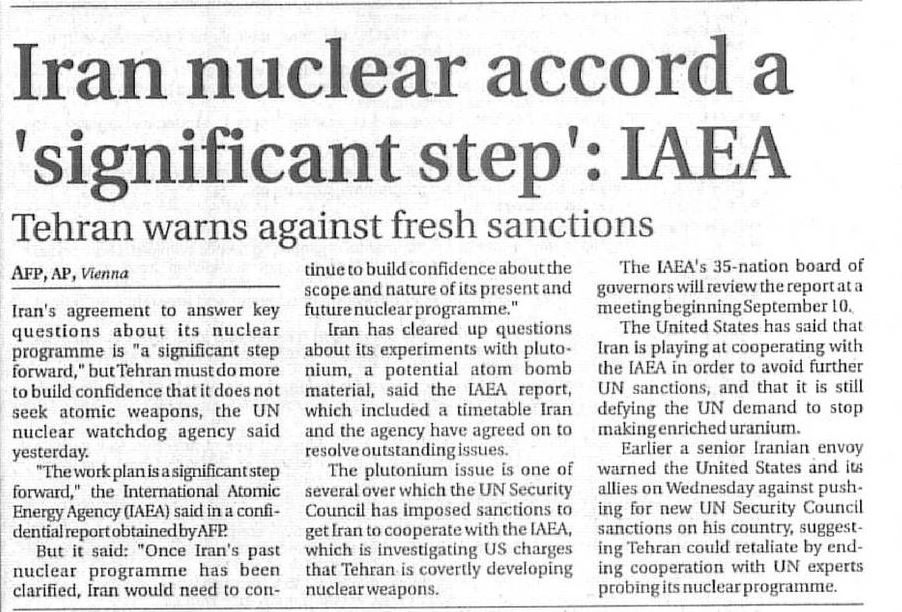 Iran nuclear accord a 'significant step': IAEA

Tehran warns against fresh sanctions

AFP, AP, Vienna

Iran's agreement to answer key questions about its nuclear programme is "a significant step forward," but Tehran must do more to build confidence that it does not seek atomic weapons, the UN nuclear watchdog agency said yesterday.

"The work plan is a significant step forward," the International Atomic Energy Agency (IAEA) said in a confidential report obtained by AFP.

But it said: "Once Iran's past nuclear programme has been clarified, Iran would need to continue to build confidence about the scope and nature of its present and future nuclear programme."

Iran has cleared up questions about its experiments with plutonium, a potential atom bomb material, said the IAEA report, which included a timetable Iran and the agency have agreed on to resolve outstanding issues.

The plutonium issue is one of several over which the UN Security Council has imposed sanctions to get Iran to cooperate with the IAEA, which is investigating US charges that Tehran is covertly developing nuclear weapons.

The IAEA's 35-nation board of governors will review the report at a meeting beginning September 10.

The United States has said that Iran is playing at cooperating with the IAEA in order to avoid further UN sanctions, and that it is still defying the UN demand to stop making enriched uranium.

Earlier a senior Iranian envoy warned the United States and its allies on Wednesday against pushing for new UN Security Council sanctions on his country, suggesting Tehran could retaliate by ending cooperation with UN experts probing its nuclear programme.